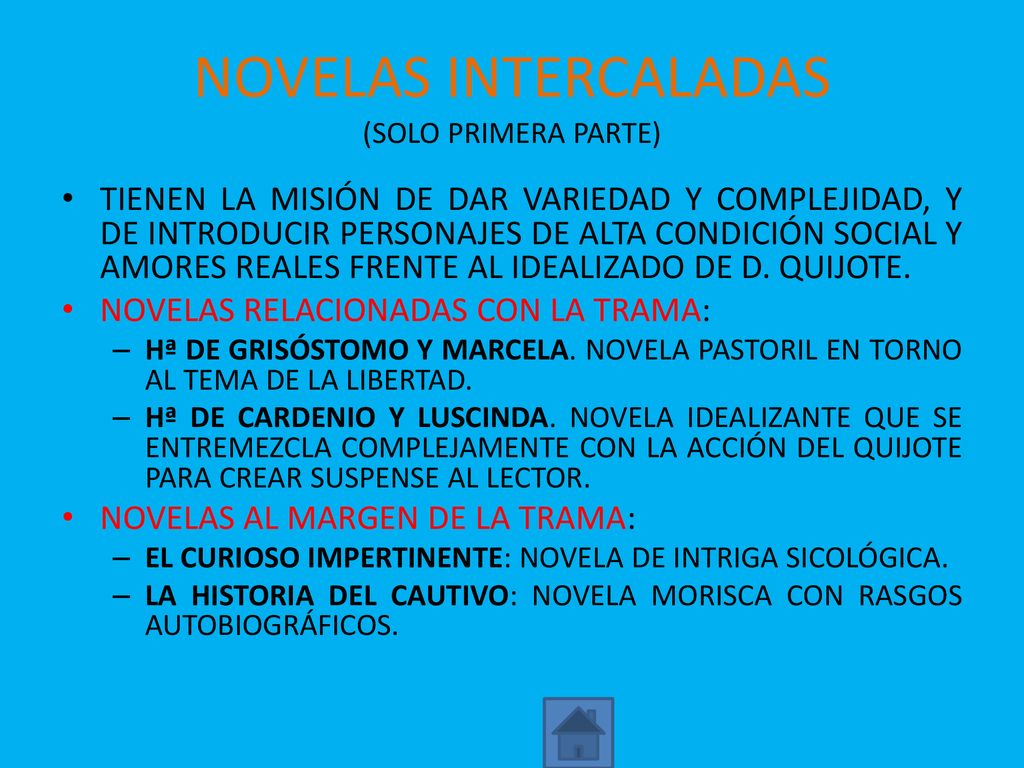 NOVELAS INTERCALADAS
(SOLO PRIMERA PARTE)

• TIENEN LA MISIÓN DE DAR VARIEDAD Y COMPLEJIDAD, Y DE INTRODUCIR PERSONAJES DE ALTA CONDICIÓN SOCIAL Y AMORES REALES FRENTE AL IDEALIZADO DE D. QUIJOTE.

• NOVELAS RELACIONADAS CON LA TRAMA:
– Hª DE GRISÓSTOMO Y MARCELA. NOVELA PASTORIL EN TORNO AL TEMA DE LA LIBERTAD.
– Hª DE CARDENIO Y LUSCINDA. NOVELA IDEALIZANTE QUE SE ENTREMEZCLA COMPLEJAMENTE CON LA ACCIÓN DEL QUIJOTE PARA CREAR SUSPENSE AL LECTOR.

• NOVELAS AL MARGEN DE LA TRAMA:
– EL CURIOSO IMPERTINENTE: NOVELA DE INTRIGA SICOLÓGICA.
– LA HISTORIA DEL CAUTIVO: NOVELA MORISCA CON RASGOS AUTOBIOGRÁFICOS.